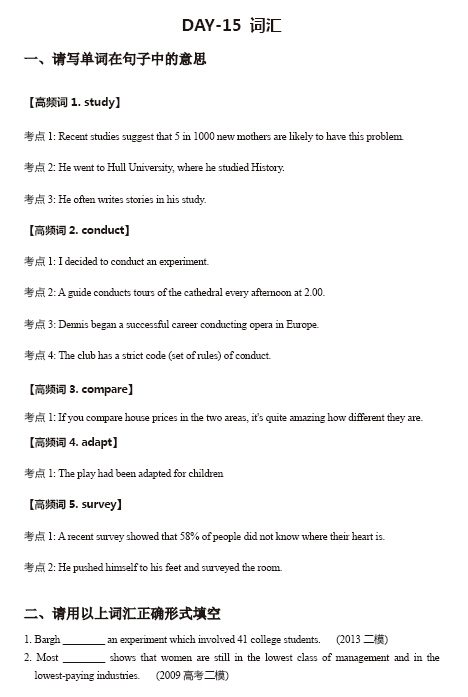 DAY-15 词汇

一、请写单词在句子中的意思

【高频词 1. study】

考点 1: Recent studies suggest that 5 in 1000 new mothers are likely to have this problem.

考点 2: He went to Hull University, where he studied History.

考点 3: He often writes stories in his study.

【高频词 2. conduct】

考点 1: I decided to conduct an experiment.

考点 2: A guide conducts tours of the cathedral every afternoon at 2.00.

考点 3: Dennis began a successful career conducting opera in Europe.

考点 4: The club has a strict code (set of rules) of conduct.

【高频词 3. compare】

考点 1: If you compare house prices in the two areas, it's quite amazing how different they are.

【高频词 4. adapt】

考点 1: The play had been adapted for children

【高频词 5. survey】

考点 1: A recent survey showed that 58% of people did not know where their heart is.

考点 2: He pushed himself to his feet and surveyed the room.

二、请用以上词汇正确形式填空

1. Bargh ________ an experiment which involved 41 college students. (2013 二模)

2. Most ________ shows that women are still in the lowest class of management and in the lowest-paying industries. (2009 高考二模)